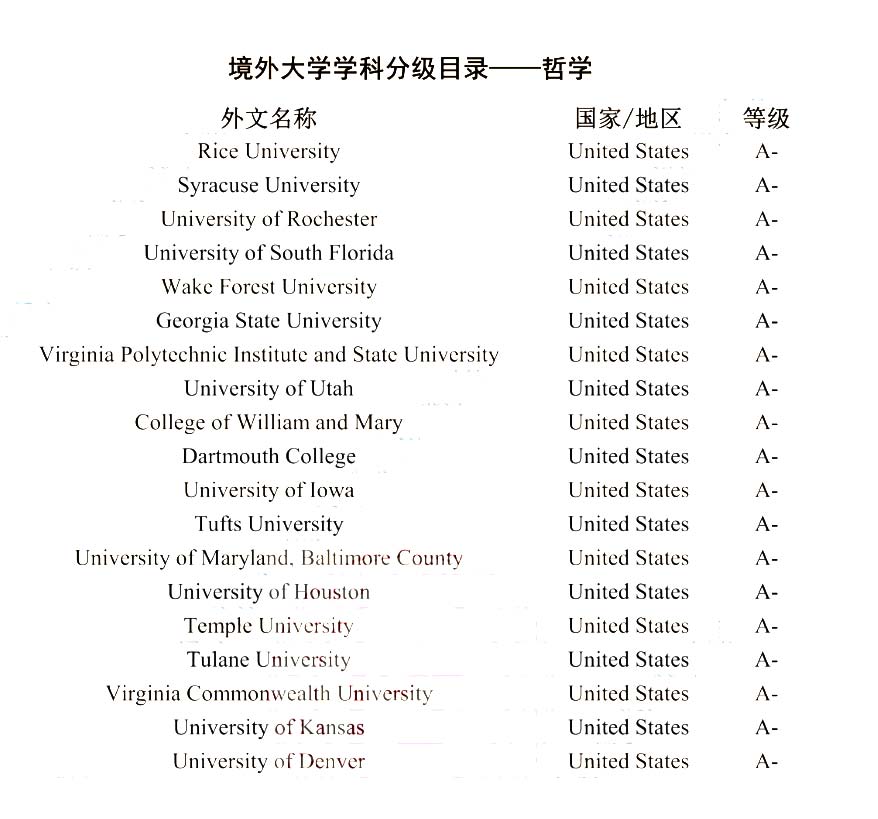 境外大学学科分级目录——哲学

| 外文名称 | 国家/地区 | 等级 |
|---|---|---|
| Rice University | United States | A- |
| Syracuse University | United States | A- |
| University of Rochester | United States | A- |
| University of South Florida | United States | A- |
| Wake Forest University | United States | A- |
| Georgia State University | United States | A- |
| Virginia Polytechnic Institute and State University | United States | A- |
| University of Utah | United States | A- |
| College of William and Mary | United States | A- |
| Dartmouth College | United States | A- |
| University of Iowa | United States | A- |
| Tufts University | United States | A- |
| University of Maryland, Baltimore County | United States | A- |
| University of Houston | United States | A- |
| Temple University | United States | A- |
| Tulane University | United States | A- |
| Virginia Commonwealth University | United States | A- |
| University of Kansas | United States | A- |
| University of Denver | United States | A- |